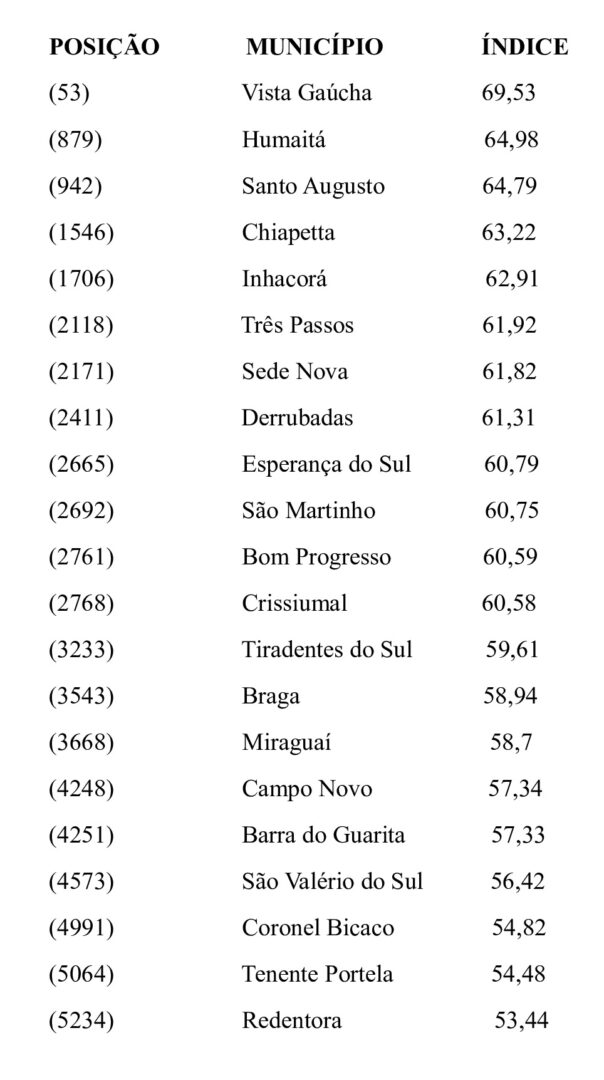 | POSIÇÃO | MUNICÍPIO | ÍNDICE |
|---|---|---|
| (53) | Vista Gaúcha | 69,53 |
| (879) | Humaitá | 64,98 |
| (942) | Santo Augusto | 64,79 |
| (1546) | Chiapetta | 63,22 |
| (1706) | Inhacorá | 62,91 |
| (2118) | Três Passos | 61,92 |
| (2171) | Sede Nova | 61,82 |
| (2411) | Derrubadas | 61,31 |
| (2665) | Esperança do Sul | 60,79 |
| (2692) | São Martinho | 60,75 |
| (2761) | Bom Progresso | 60,59 |
| (2768) | Crissiumal | 60,58 |
| (3233) | Tiradentes do Sul | 59,61 |
| (3543) | Braga | 58,94 |
| (3668) | Miraguaí | 58,7 |
| (4248) | Campo Novo | 57,34 |
| (4251) | Barra do Guarita | 57,33 |
| (4573) | São Valério do Sul | 56,42 |
| (4991) | Coronel Bicaco | 54,82 |
| (5064) | Tenente Portela | 54,48 |
| (5234) | Redentora | 53,44 |